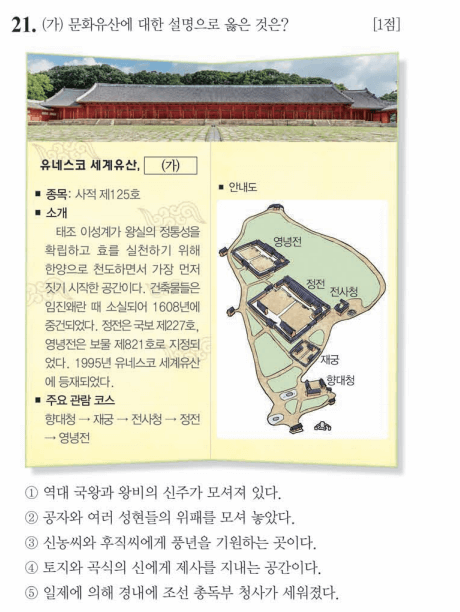 21. (가) 문화유산에 대한 설명으로 옳은 것은? [1점]

유네스코 세계유산, (가)

■ 종목: 사적 제125호
■ 소개
태조 이성계가 왕실의 정통성을 확립하고 효를 실천하기 위해 한양으로 천도하면서 가장 먼저 짓기 시작한 공간이다. 건축물들은 임진왜란 때 소실되어 1608년에 중건되었다. 정전은 국보 제227호, 영녕전은 보물 제821호로 지정되었다. 1995년 유네스코 세계유산에 등재되었다.
■ 주요 관람 코스
향대청 → 재궁 → 전사청 → 정전 → 영녕전

■ 안내도
영녕전
정전
전사청
재궁
향대청

① 역대 국왕과 왕비의 신주가 모셔져 있다.
② 공자와 여러 성현들의 위패를 모셔 놓았다.
③ 신농씨와 후직씨에게 풍년을 기원하는 곳이다.
④ 토지와 곡식의 신에게 제사를 지내는 공간이다.
⑤ 일제에 의해 경내에 조선 총독부 청사가 세워졌다.